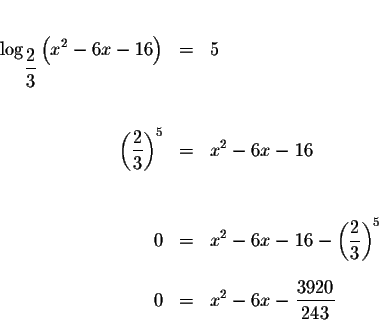 $\log_{\frac{2}{3}}\left(x^2-6x-16\right) = 5$

$\left(\frac{2}{3}\right)^5 = x^2-6x-16$

$0 = x^2-6x-16-\left(\frac{2}{3}\right)^5$

$0 = x^2-6x-\frac{3920}{243}$